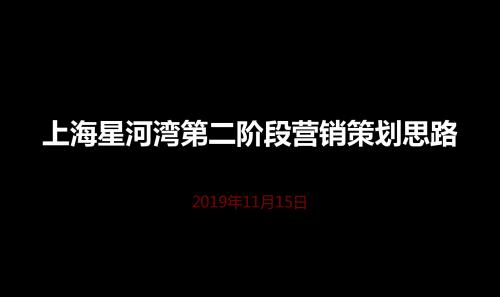 上海星河湾第二阶段营销策划思路

2019年11月15日